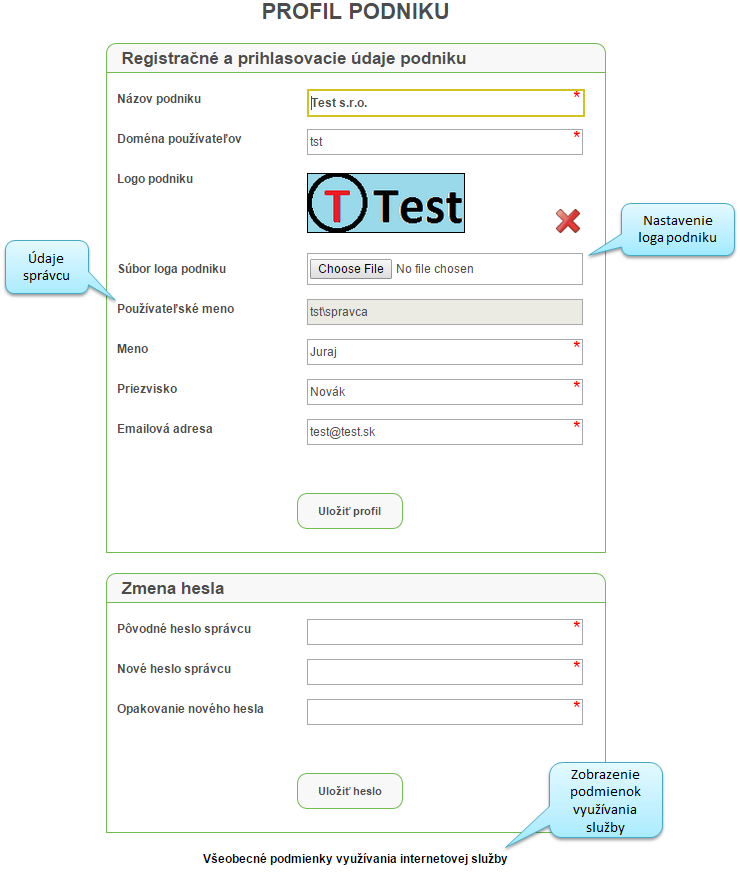 PROFIL PODNIKU

Registračné a prihlasovacie údaje podniku

Názov podniku
Test s.r.o. *

Doména používateľov
tst *

Logo podniku
T Test

Nastavenie loga podniku

Údaje správcu

Súbor loga podniku
Choose File No file chosen

Používateľské meno
tst\spravca

Meno
Juraj *

Priezvisko
Novák *

Emailová adresa
test@test.sk *

Uložiť profil

Zmena hesla

Pôvodné heslo správcu *

Nové heslo správcu *

Opakovanie nového hesla *

Uložiť heslo

Zobrazenie podmienok využívania služby

Všeobecné podmienky využívania internetovej služby